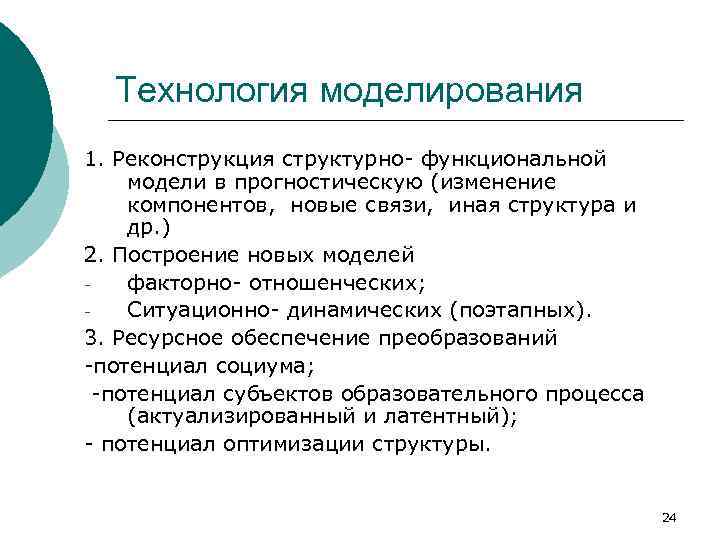 Технология моделирования

1. Реконструкция структурно- функциональной модели в прогностическую (изменение компонентов, новые связи, иная структура и др.)

2. Построение новых моделей

- факторно- отношенческих;

- Ситуационно- динамических (поэтапных).

3. Ресурсное обеспечение преобразований

-потенциал социума;

-потенциал субъектов образовательного процесса (актуализированный и латентный);

- потенциал оптимизации структуры.

24